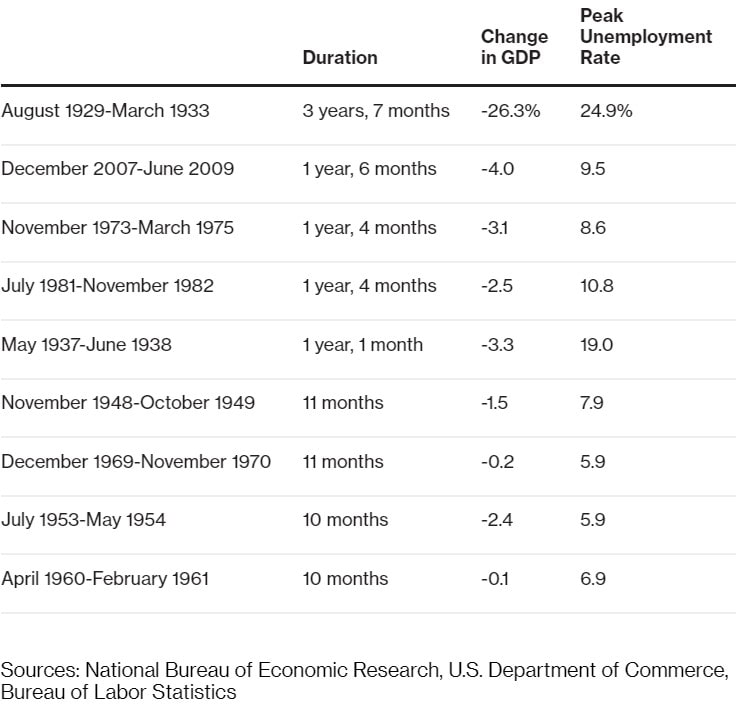 |  | Duration | Change in GDP | Peak Unemployment Rate |
|---|---|---|---|
| August 1929-March 1933 | 3 years, 7 months | -26.3% | 24.9% |
| December 2007-June 2009 | 1 year, 6 months | -4.0 | 9.5 |
| November 1973-March 1975 | 1 year, 4 months | -3.1 | 8.6 |
| July 1981-November 1982 | 1 year, 4 months | -2.5 | 10.8 |
| May 1937-June 1938 | 1 year, 1 month | -3.3 | 19.0 |
| November 1948-October 1949 | 11 months | -1.5 | 7.9 |
| December 1969-November 1970 | 11 months | -0.2 | 5.9 |
| July 1953-May 1954 | 10 months | -2.4 | 5.9 |
| April 1960-February 1961 | 10 months | -0.1 | 6.9 |

Sources: National Bureau of Economic Research, U.S. Department of Commerce, Bureau of Labor Statistics